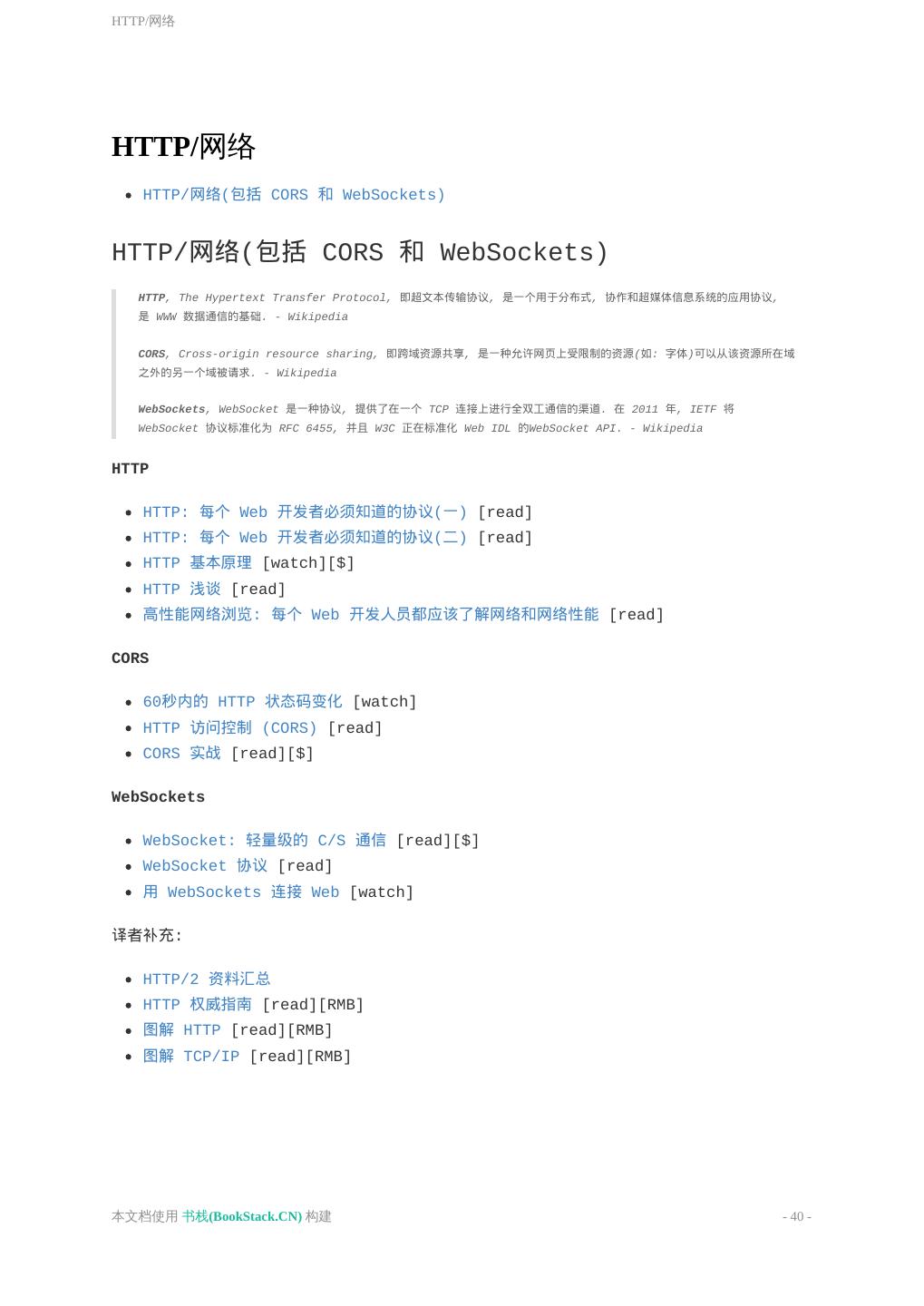 HTTP/网络

HTTP/网络

- HTTP/网络(包括 CORS 和 WebSockets)

HTTP/网络(包括 CORS 和 WebSockets)

HTTP, The Hypertext Transfer Protocol, 即超文本传输协议, 是一个用于分布式, 协作和超媒体信息系统的应用协议, 是 WWW 数据通信的基础. - Wikipedia

CORS, Cross-origin resource sharing, 即跨域资源共享, 是一种允许网页上受限制的资源(如: 字体)可以从该资源所在域之外的另一个域被请求. - Wikipedia

WebSockets, WebSocket 是一种协议, 提供了在一个 TCP 连接上进行全双工通信的渠道. 在 2011 年, IETF 将 WebSocket 协议标准化为 RFC 6455, 并且 W3C 正在标准化 Web IDL 的WebSocket API. - Wikipedia

HTTP

- HTTP: 每个 Web 开发者必须知道的协议(一) [read]
- HTTP: 每个 Web 开发者必须知道的协议(二) [read]
- HTTP 基本原理 [watch][$]
- HTTP 浅谈 [read]
- 高性能网络浏览: 每个 Web 开发人员都应该了解网络和网络性能 [read]

CORS

- 60秒内的 HTTP 状态码变化 [watch]
- HTTP 访问控制 (CORS) [read]
- CORS 实战 [read][$]

WebSockets

- WebSocket: 轻量级的 C/S 通信 [read][$]
- WebSocket 协议 [read]
- 用 WebSockets 连接 Web [watch]

译者补充:

- HTTP/2 资料汇总
- HTTP 权威指南 [read][RMB]
- 图解 HTTP [read][RMB]
- 图解 TCP/IP [read][RMB]

本文档使用 书栈(BookStack.CN) 构建

- 40 -